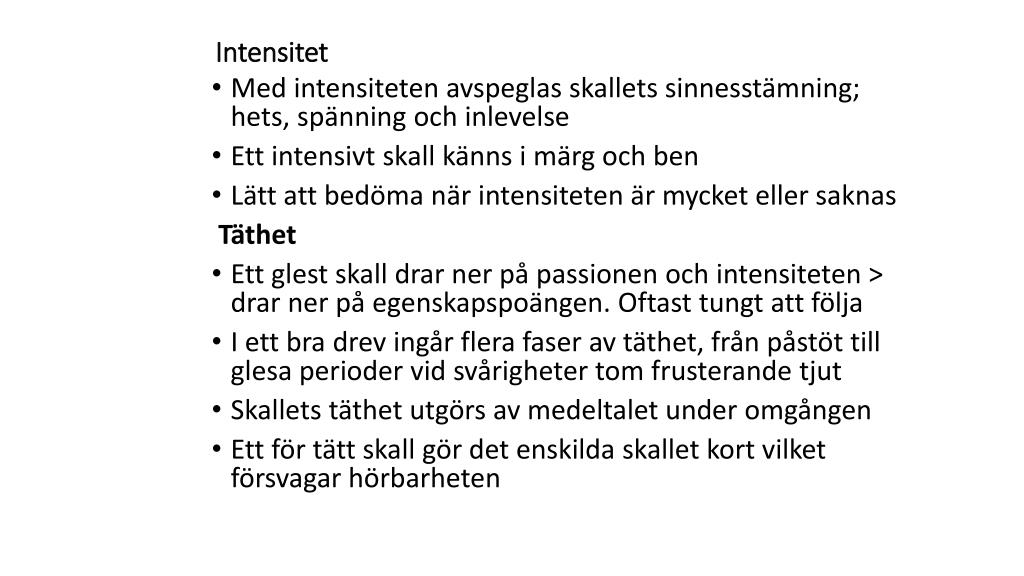 Intensitet

• Med intensiteten avspeglas skallets sinnesstämning; hets, spänning och inlevelse
• Ett intensivt skall känns i märg och ben
• Lätt att bedöma när intensiteten är mycket eller saknas

Täthet

• Ett glest skall drar ner på passionen och intensiteten > drar ner på egenskapspoängen. Oftast tungt att följa
• I ett bra drev ingår flera faser av täthet, från påstöt till glesa perioder vid svårigheter tom frusterande tjut
• Skallets täthet utgörs av medeltalet under omgången
• Ett för tätt skall gör det enskilda skallet kort vilket försvagar hörbarheten